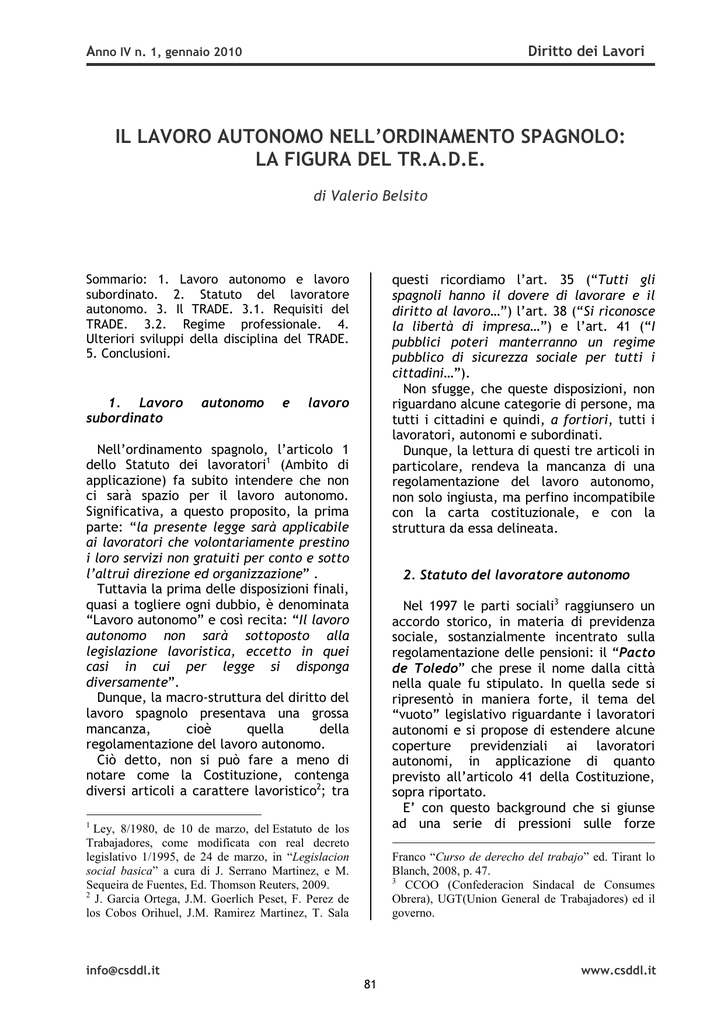 Anno IV n. 1, gennaio 2010

Diritto dei Lavori

IL LAVORO AUTONOMO NELL'ORDINAMENTO SPAGNOLO: LA FIGURA DEL TR.A.D.E.

di Valerio Belsito

Sommario: 1. Lavoro autonomo e lavoro subordinato. 2. Statuto del lavoratore autonomo. 3. Il TRADE. 3.1. Requisiti del TRADE. 3.2. Regime professionale. 4. Ulteriori sviluppi della disciplina del TRADE. 5. Conclusioni.

1. Lavoro autonomo e lavoro subordinato

Nell'ordinamento spagnolo, l'articolo 1 dello Statuto dei lavoratori$^{1}$ (Ambito di applicazione) fa subito intendere che non ci sarà spazio per il lavoro autonomo. Significativa, a questo proposito, la prima parte: "la presente legge sarà applicabile ai lavoratori che volontariamente prestino i loro servizi non gratuiti per conto e sotto l'altrui direzione ed organizzazione" .

Tuttavia la prima delle disposizioni finali, quasi a togliere ogni dubbio, è denominata "Lavoro autonomo" e così recita: "Il lavoro autonomo non sarà sottoposto alla legislazione lavoristica, eccetto in quei casi in cui per legge si disponga diversamente".

Dunque, la macro-struttura del diritto del lavoro spagnolo presentava una grossa mancanza, cioè quella della regolamentazione del lavoro autonomo.

Ciò detto, non si può fare a meno di notare come la Costituzione, contenga diversi articoli a carattere lavoristico$^{2}$; tra

$^{1}$ Ley, 8/1980, de 10 de marzo, del Estatuto de los Trabajadores, come modificata con real decreto legislativo 1/1995, de 24 de marzo, in "Legislacion social basica" a cura di J. Serrano Martinez, e M. Sequeira de Fuentes, Ed. Thomson Reuters, 2009.
$^{2}$ J. Garcia Ortega, J.M. Goerlich Peset, F. Perez de los Cobos Orihuel, J.M. Ramirez Martinez, T. Sala

questi ricordiamo l'art. 35 ("Tutti gli spagnoli hanno il dovere di lavorare e il diritto al lavoro…") l'art. 38 ("Si riconosce la libertà di impresa…") e l'art. 41 ("I pubblici poteri manterranno un regime pubblico di sicurezza sociale per tutti i cittadini…").

Non sfugge, che queste disposizioni, non riguardano alcune categorie di persone, ma tutti i cittadini e quindi, a fortiori, tutti i lavoratori, autonomi e subordinati.

Dunque, la lettura di questi tre articoli in particolare, rendeva la mancanza di una regolamentazione del lavoro autonomo, non solo ingiusta, ma perfino incompatibile con la carta costituzionale, e con la struttura da essa delineata.

2. Statuto del lavoratore autonomo

Nel 1997 le parti sociali$^{3}$ raggiunsero un accordo storico, in materia di previdenza sociale, sostanzialmente incentrato sulla regolamentazione delle pensioni: il "Pacto de Toledo" che prese il nome dalla città nella quale fu stipulato. In quella sede si ripresentò in maniera forte, il tema del "vuoto" legislativo riguardante i lavoratori autonomi e si propose di estendere alcune coperture previdenziali ai lavoratori autonomi, in applicazione di quanto previsto all'articolo 41 della Costituzione, sopra riportato.

E' con questo background che si giunse ad una serie di pressioni sulle forze

Franco "Curso de derecho del trabajo" ed. Tirant lo Blanch, 2008, p. 47.
$^{3}$ CCOO (Confederacion Sindacal de Consumes Obrera), UGT(Union General de Trabajadores) ed il governo.

info@csddl.it

www.csddl.it

81